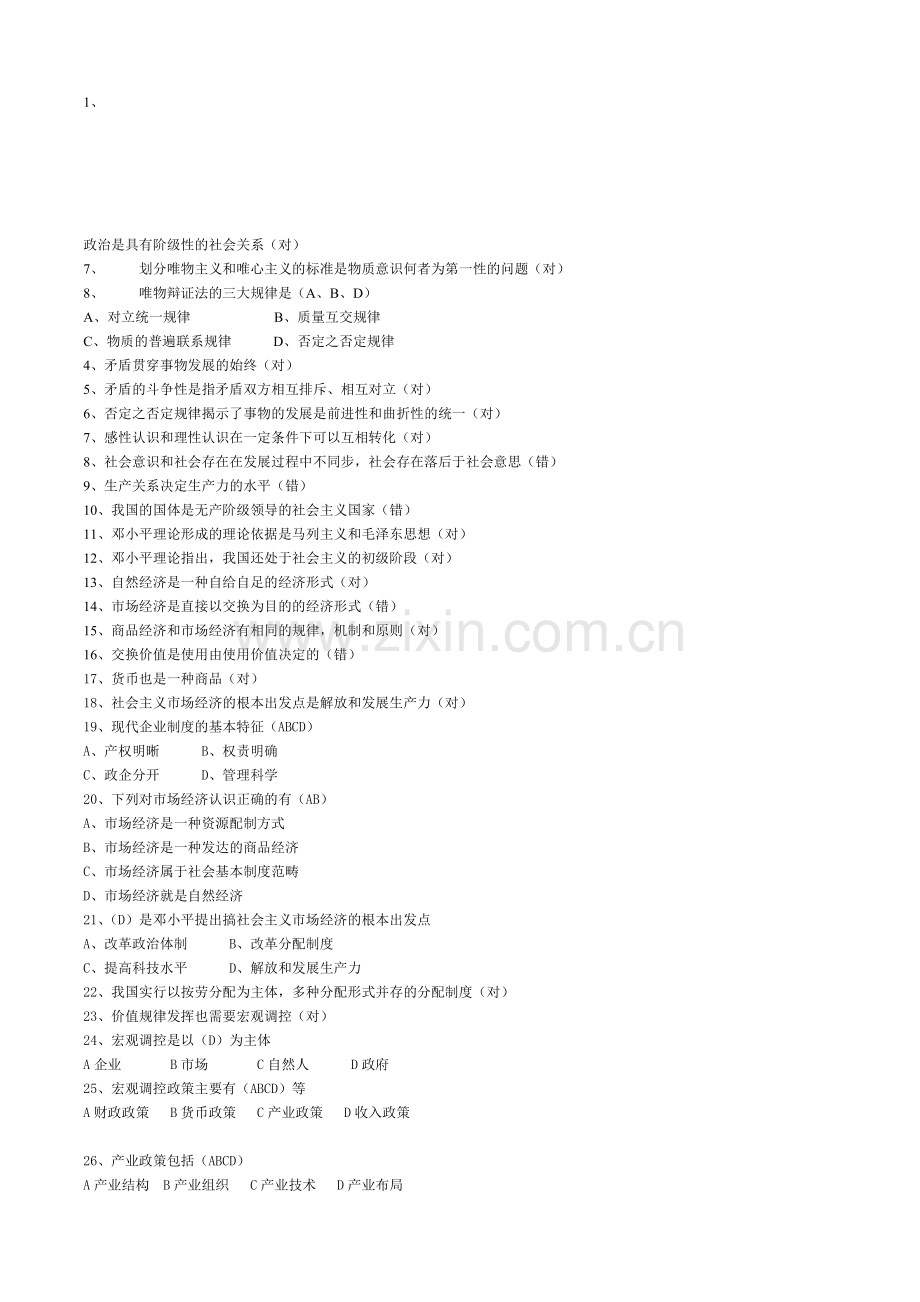 1、

政治是具有阶级性的社会关系（对）
7、 划分唯物主义和唯心主义的标准是物质意识何者为第一性的问题（对）
8、 唯物辩证法的三大规律是（A、B、D）
A、对立统一规律 B、质量互交规律
C、物质的普遍联系规律 D、否定之否定规律
4、矛盾贯穿事物发展的始终（对）
5、矛盾的斗争性是指矛盾双方相互排斥、相互对立（对）
6、否定之否定规律揭示了事物的发展是前进性和曲折性的统一（对）
7、感性认识和理性认识在一定条件下可以互相转化（对）
8、社会意识和社会存在在发展过程中不同步，社会存在落后于社会意思（错）
9、生产关系决定生产力的水平（错）
10、我国的国体是无产阶级领导的社会主义国家（错）
11、邓小平理论形成的理论依据是马列主义和毛泽东思想（对）
12、邓小平理论指出，我国还处于社会主义的初级阶段（对）
13、自然经济是一种自给自足的经济形式（对）
14、市场经济是直接以交换为目的的经济形式（错）
15、商品经济和市场经济有相同的规律，机制和原则（对）
16、交换价值是使用由使用价值决定的（错）
17、货币也是一种商品（对）
18、社会主义市场经济的根本出发点是解放和发展生产力（对）
19、现代企业制度的基本特征（ABCD）
A、产权明晰 B、权责明确
C、政企分开 D、管理科学
20、下列对市场经济认识正确的有（AB）
A、市场经济是一种资源配制方式
B、市场经济是一种发达的商品经济
C、市场经济属于社会基本制度范畴
D、市场经济就是自然经济
21、（D）是邓小平提出搞社会主义市场经济的根本出发点
A、改革政治体制 B、改革分配制度
C、提高科技水平 D、解放和发展生产力
22、我国实行以按劳分配为主体，多种分配形式并存的分配制度（对）
23、价值规律发挥也需要宏观调控（对）
24、宏观调控是以（D）为主体
A 企业 B 市场 C 自然人 D 政府
25、宏观调控政策主要有（ABCD）等
A 财政政策 B 货币政策 C 产业政策 D 收入政策

26、产业政策包括（ABCD）
A 产业结构 B 产业组织 C 产业技术 D 产业布局

www.zixin.com.cn